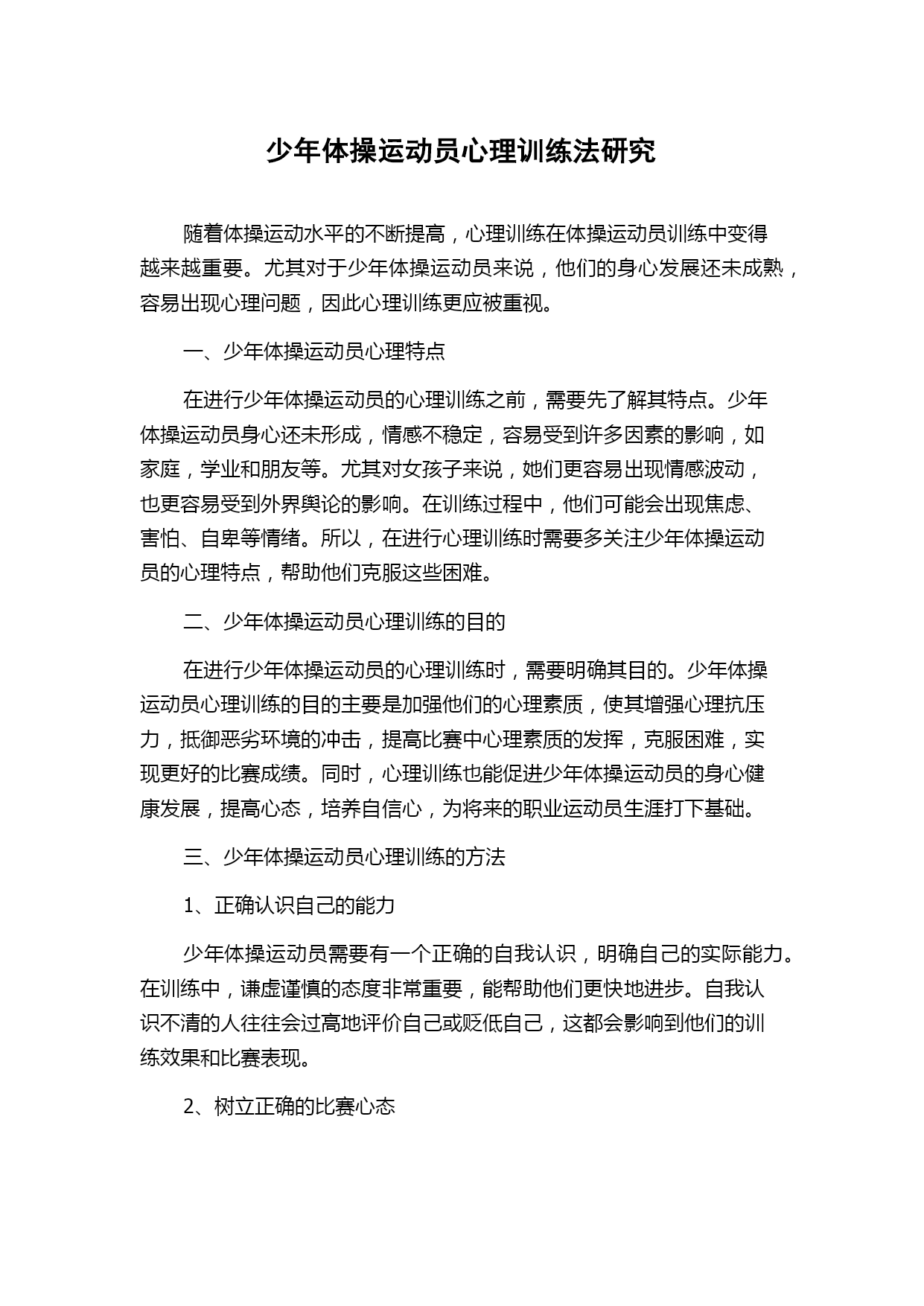 少年体操运动员心理训练法研究

随着体操运动水平的不断提高，心理训练在体操运动员训练中变得越来越重要。尤其对于少年体操运动员来说，他们的身心发展还未成熟，容易出现心理问题，因此心理训练更应被重视。

一、少年体操运动员心理特点

在进行少年体操运动员的心理训练之前，需要先了解其特点。少年体操运动员身心还未形成，情感不稳定，容易受到许多因素的影响，如家庭，学业和朋友等。尤其对女孩子来说，她们更容易出现情感波动，也更容易受到外界舆论的影响。在训练过程中，他们可能会出现焦虑、害怕、自卑等情绪。所以，在进行心理训练时需要多关注少年体操运动员的心理特点，帮助他们克服这些困难。

二、少年体操运动员心理训练的目的

在进行少年体操运动员的心理训练时，需要明确其目的。少年体操运动员心理训练的目的主要是加强他们的心理素质，使其增强心理抗压力，抵御恶劣环境的冲击，提高比赛中心理素质的发挥，克服困难，实现更好的比赛成绩。同时，心理训练也能促进少年体操运动员的身心健康发展，提高心态，培养自信心，为将来的职业运动员生涯打下基础。

三、少年体操运动员心理训练的方法

1、正确认识自己的能力

少年体操运动员需要有一个正确的自我认识，明确自己的实际能力。在训练中，谦虚谨慎的态度非常重要，能帮助他们更快地进步。自我认识不清的人往往会过高地评价自己或贬低自己，这都会影响到他们的训练效果和比赛表现。

2、树立正确的比赛心态